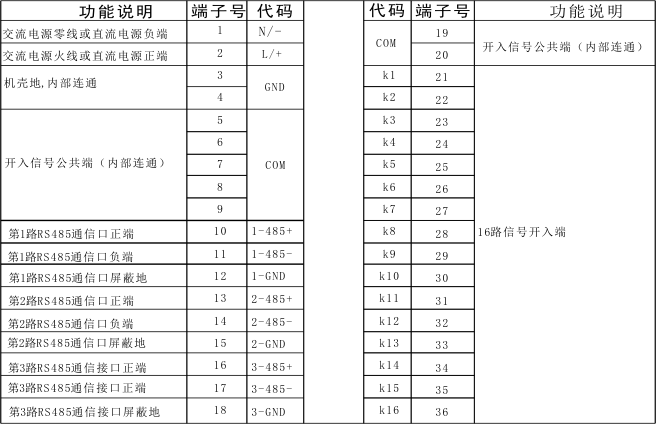 | 功能说明 | 端子号 | 代码 |
|---|---|---|
| 交流电源零线或直流电源负端 | 1 | N/- |
| 交流电源火线或直流电源正端 | 2 | L/+ |
| 机壳地,内部连通 | 3 | GND |
| | 4 | |
| 开入信号公共端（内部连通） | 5 | COM |
| | 6 | |
| | 7 | |
| | 8 | |
| | 9 | |
| 第1路RS485通信口正端 | 10 | 1-485+ |
| 第1路RS485通信口负端 | 11 | 1-485- |
| 第1路RS485通信口屏蔽地 | 12 | 1-GND |
| 第2路RS485通信口正端 | 13 | 2-485+ |
| 第2路RS485通信口负端 | 14 | 2-485- |
| 第2路RS485通信口屏蔽地 | 15 | 2-GND |
| 第3路RS485通信接口正端 | 16 | 3-485+ |
| 第3路RS485通信接口正端 | 17 | 3-485- |
| 第3路RS485通信接口屏蔽地 | 18 | 3-GND |

| 代码 | 端子号 | 功能说明 |
|---|---|---|
| COM | 19 | 开入信号公共端（内部连通） |
| | 20 | |
| k1 | 21 | 16路信号开入端 |
| k2 | 22 | |
| k3 | 23 | |
| k4 | 24 | |
| k5 | 25 | |
| k6 | 26 | |
| k7 | 27 | |
| k8 | 28 | |
| k9 | 29 | |
| k10 | 30 | |
| k11 | 31 | |
| k12 | 32 | |
| k13 | 33 | |
| k14 | 34 | |
| k15 | 35 | |
| k16 | 36 | |